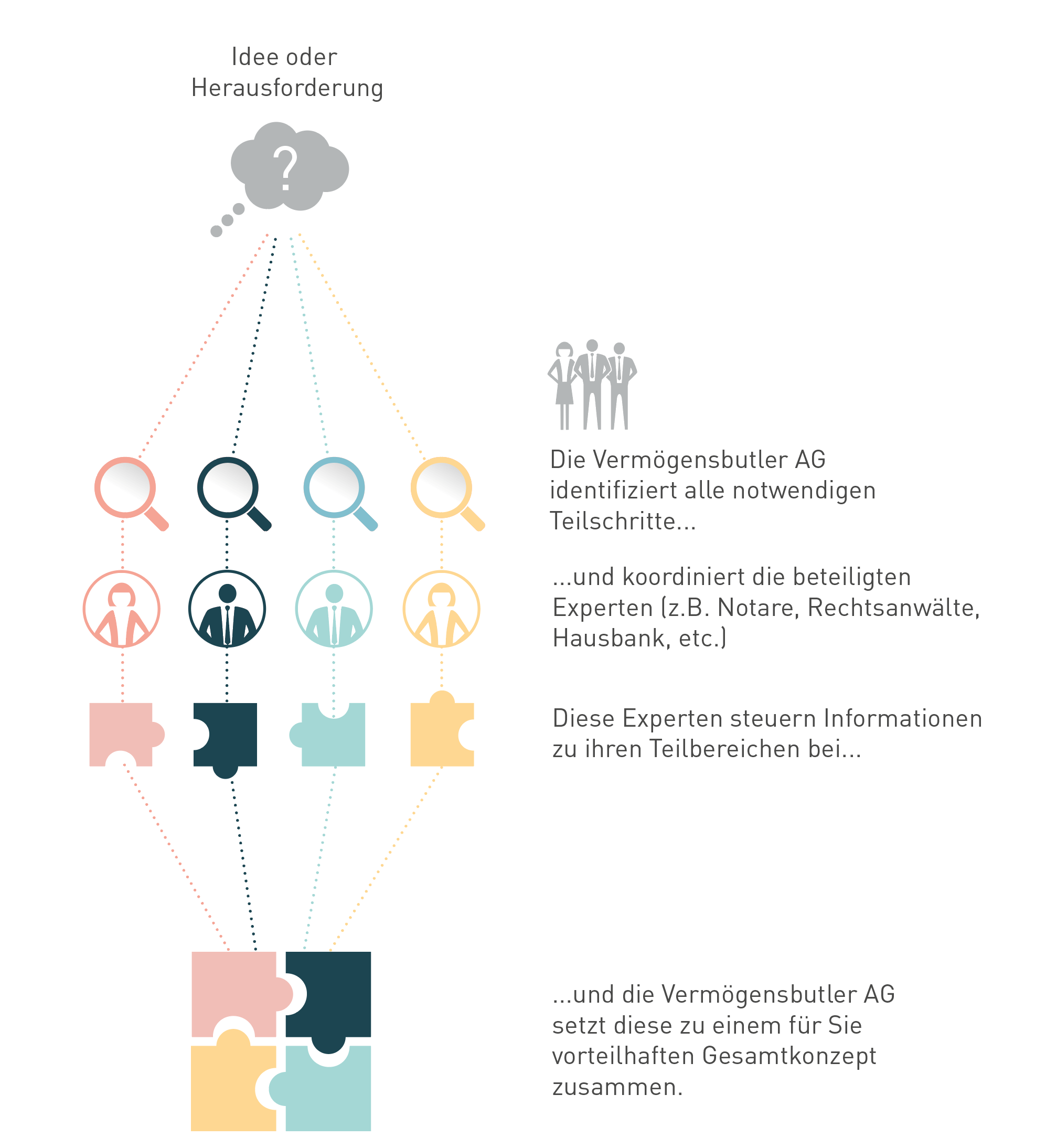 Idee oder Herausforderung

?

Die Vermögensbutler AG identifiziert alle notwendigen Teilschritte...

...und koordiniert die beteiligten Experten (z.B. Notare, Rechtsanwälte, Hausbank, etc.)

Diese Experten steuern Informationen zu ihren Teilbereichen bei...

...und die Vermögensbutler AG setzt diese zu einem für Sie vorteilhaften Gesamtkonzept zusammen.